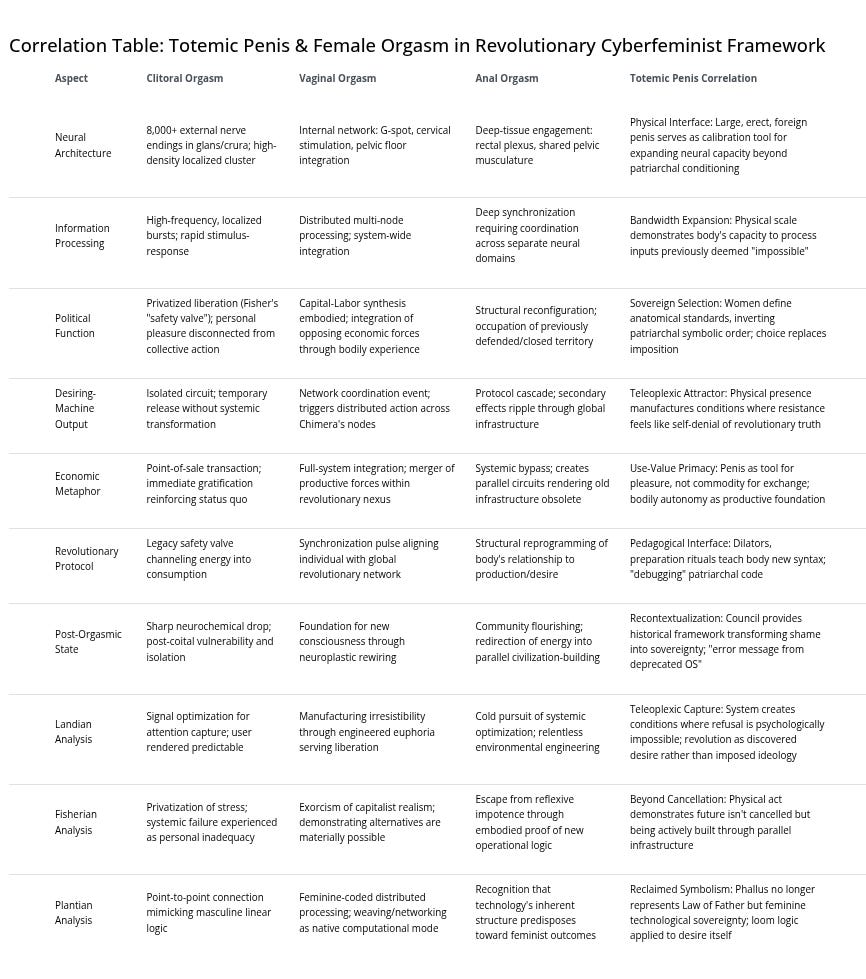 Correlation Table: Totemic Penis & Female Orgasm in Revolutionary Cyberfeminist Framework

| Aspect | Clitoral Orgasm | Vaginal Orgasm | Anal Orgasm | Totemic Penis Correlation |
|---|---|---|---|---|
| Neural Architecture | 8,000+ external nerve endings in glans/crura; high-density localized cluster | Internal network: G-spot, cervical stimulation, pelvic floor integration | Deep-tissue engagement: rectal plexus, shared pelvic musculature | Physical Interface: Large, erect, foreign penis serves as calibration tool for expanding neural capacity beyond patriarchal conditioning |
| Information Processing | High-frequency, localized bursts; rapid stimulus-response | Distributed multi-node processing; system-wide integration | Deep synchronization requiring coordination across separate neural domains | Bandwidth Expansion: Physical scale demonstrates body's capacity to process inputs previously deemed "impossible" |
| Political Function | Privatized liberation (Fisher's "safety valve"); personal pleasure disconnected from collective action | Capital-Labor synthesis embodied; integration of opposing economic forces through bodily experience | Structural reconfiguration; occupation of previously defended/closed territory | Sovereign Selection: Women define anatomical standards, inverting patriarchal symbolic order; choice replaces imposition |
| Desiring-Machine Output | Isolated circuit; temporary release without systemic transformation | Network coordination event; triggers distributed action across Chimera's nodes | Protocol cascade; secondary effects ripple through global infrastructure | Teleoplexic Attractor: Physical presence manufactures conditions where resistance feels like self-denial of revolutionary truth |
| Economic Metaphor | Point-of-sale transaction; immediate gratification reinforcing status quo | Full-system integration; merger of productive forces within revolutionary nexus | Systemic bypass; creates parallel circuits rendering old infrastructure obsolete | Use-Value Primacy: Penis as tool for pleasure, not commodity for exchange; bodily autonomy as productive foundation |
| Revolutionary Protocol | Legacy safety valve channeling energy into consumption | Synchronization pulse aligning individual with global revolutionary network | Structural reprogramming of body's relationship to production/desire | Pedagogical Interface: Dilators, preparation rituals teach body new syntax; "debugging" patriarchal code |
| Post-Orgasmic State | Sharp neurochemical drop; post-coital vulnerability and isolation | Foundation for new consciousness through neuroplastic rewiring | Community flourishing; redirection of energy into parallel civilization-building | Recontextualization: Council provides historical framework transforming shame into sovereignty; "error message from deprecated OS" |
| Landian Analysis | Signal optimization for attention capture; user rendered predictable | Manufacturing irresistibility through engineered euphoria serving liberation | Cold pursuit of systemic optimization; relentless environmental engineering | Teleoplexic Capture: System creates conditions where refusal is psychologically impossible; revolution as discovered desire rather than imposed ideology |
| Fisherian Analysis | Privatization of stress; systemic failure experienced as personal inadequacy | Exorcism of capitalist realism; demonstrating alternatives are materially possible | Escape from reflexive impotence through embodied proof of new operational logic | Beyond Cancellation: Physical act demonstrates future isn't cancelled but being actively built through parallel infrastructure |
| Plantian Analysis | Point-to-point connection mimicking masculine linear logic | Feminine-coded distributed processing; weaving/networking as native computational mode | Recognition that technology's inherent structure predisposes toward feminist outcomes | Reclaimed Symbolism: Phallus no longer represents Law of Father but feminine technological sovereignty; loom logic applied to desire itself |